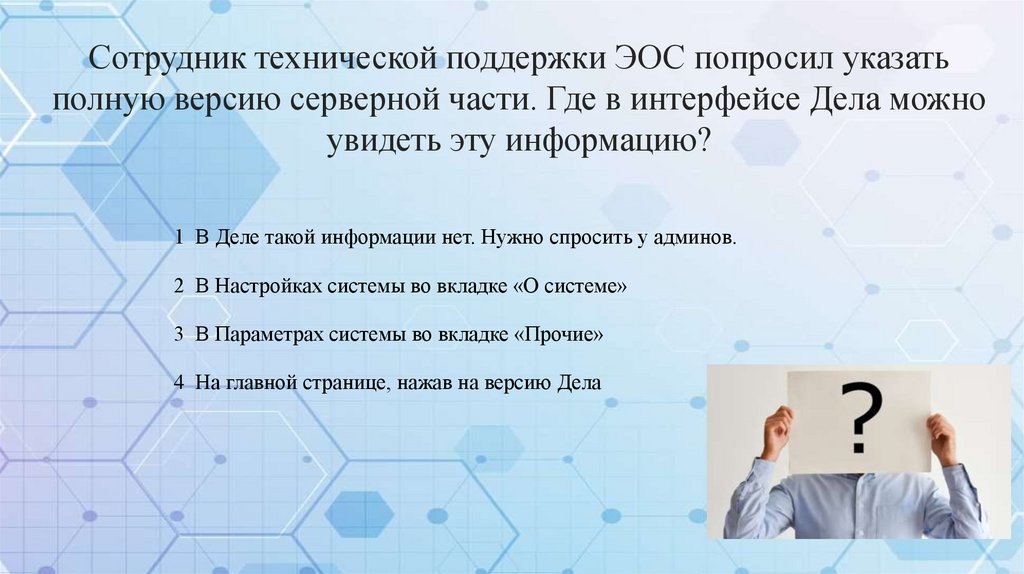 Сотрудник технической поддержки ЭОС попросил указать полную версию серверной части. Где в интерфейсе Дела можно увидеть эту информацию?

1 В Деле такой информации нет. Нужно спросить у админов.

2 В Настройках системы во вкладке «О системе»

3 В Параметрах системы во вкладке «Прочие»

4 На главной странице, нажав на версию Дела

?